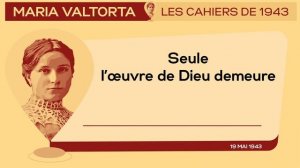 MARIA VALTORTA LES CAHIERS DE 1943

Seule
l'œuvre de Dieu demeure

19 MAI 1943